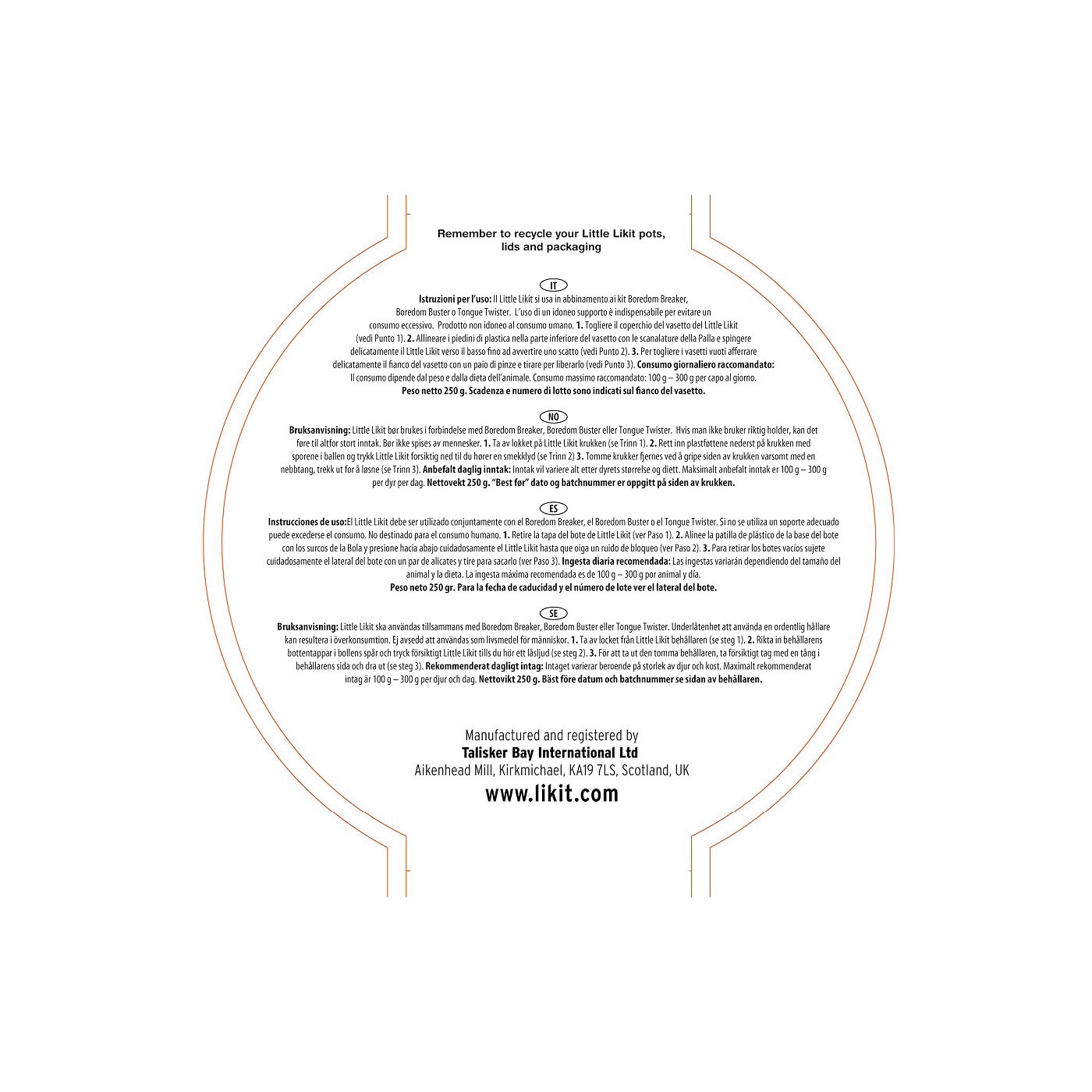 Remember to recycle your Little Likit pots, lids and packaging

IT

Istruzioni per l'uso: Il Little Likit si usa in abbinamento ai kit Boredom Breaker, Boredom Buster o Tongue Twister. L'uso di un idoneo supporto è indispensabile per evitare un consumo eccessivo. Prodotto non idoneo al consumo umano. 1. Togliere il coperchio del vasetto del Little Likit (vedi Punto 1). 2. Allineare i piedini di plastica nella parte inferiore del vasetto con le scanalature della Palla e spingere delicatamente il Little Likit verso il basso fino ad avvertire uno scatto (vedi Punto 2). 3. Per togliere i vasetti vuoti afferrare delicatamente il fianco del vasetto con un paio di pinze e tirare per liberarlo (vedi Punto 3). Consumo giornaliero raccomandato: Il consumo dipende dal peso e dalla dieta dell'animale. Consumo massimo raccomandato: 100 g – 300 g per capo al giorno. Peso netto 250 g. Scadenza e numero di lotto sono indicati sul fianco del vasetto.

NO

Bruksanvisning: Little Likit bør brukes i forbindelse med Boredom Breaker, Boredom Buster eller Tongue Twister. Hvis man ikke bruker riktig holder, kan det føre til altfor stort inntak. Bør ikke spises av mennesker. 1. Ta av lokket på Little Likit krukken (se Trinn 1). 2. Rett inn plastføttene nederst på krukken med sporene i ballen og trykk Little Likit forsiktig ned til du hører en smekklyd (se Trinn 2) 3. Tomme krukker fjernes ved å gripe siden av krukken varsomt med en nebbtang, trekk ut for å løsne (se Trinn 3). Anbefalt daglig inntak: Inntak vil variere alt etter dyrets størrelse og diett. Maksimalt anbefalt inntak er 100 g – 300 g per dyr per dag. Nettovekt 250 g. "Best før" dato og batchnummer er oppgitt på siden av krukken.

ES

Instrucciones de uso:El Little Likit debe ser utilizado conjuntamente con el Boredom Breaker, el Boredom Buster o el Tongue Twister. Si no se utiliza un soporte adecuado puede excederse el consumo. No destinado para el consumo humano. 1. Retire la tapa del bote de Little Likit (ver Paso 1). 2. Alinee la patilla de plástico de la base del bote con los surcos de la Bola y presione hacia abajo cuidadosamente el Little Likit hasta que oiga un ruido de bloqueo (ver Paso 2). 3. Para retirar los botes vacíos sujete cuidadosamente el lateral del bote con un par de alicates y tire para sacarlo (ver Paso 3). Ingesta diaria recomendada: Las ingestas variarán dependiendo del tamaño del animal y la dieta. La ingesta máxima recomendada es de 100 g – 300 g por animal y día. Peso neto 250 gr. Para la fecha de caducidad y el número de lote ver el lateral del bote.

SE

Bruksanvisning: Little Likit ska användas tillsammans med Boredom Breaker, Boredom Buster eller Tongue Twister. Underlåtenhet att använda en ordentlig hållare kan resultera i överkonsumtion. Ej avsedd att användas som livsmedel för människor. 1. Ta av locket från Little Likit behållaren (se steg 1). 2. Rikta in behållarens bottentappar i bollens spår och tryck försiktigt Little Likit tills du hör ett låsljud (se steg 2). 3. För att ta ut den tomma behållaren, ta försiktigt tag med en tång i behållarens sida och dra ut (se steg 3). Rekommenderat dagligt intag: Intaget varierar beroende på storlek av djur och kost. Maximalt rekommenderat intag är 100 g – 300 g per djur och dag. Nettovikt 250 g. Bäst före datum och batchnummer se sidan av behållaren.

Manufactured and registered by
Talisker Bay International Ltd
Aikenhead Mill, Kirkmichael, KA19 7LS, Scotland, UK
www.likit.com